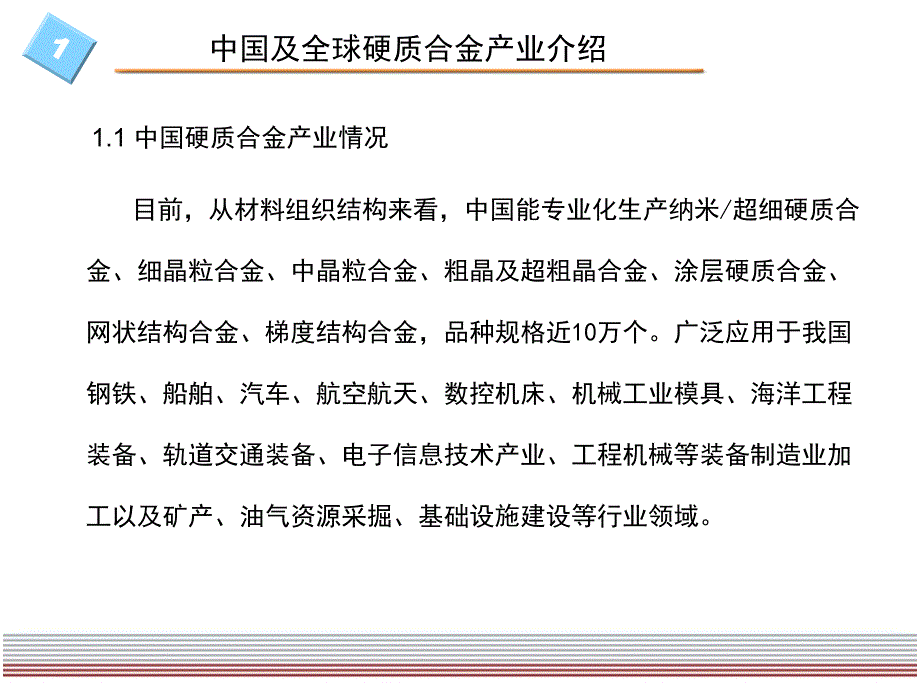 1

中国及全球硬质合金产业介绍

1.1 中国硬质合金产业情况

目前，从材料组织结构来看，中国能专业化生产纳米/超细硬质合金、细晶粒合金、中晶粒合金、粗晶及超粗晶合金、涂层硬质合金、网状结构合金、梯度结构合金，品种规格近10万个。广泛应用于我国钢铁、船舶、汽车、航空航天、数控机床、机械工业模具、海洋工程装备、轨道交通装备、电子信息技术产业、工程机械等装备制造业加工以及矿产、油气资源采掘、基础设施建设等行业领域。